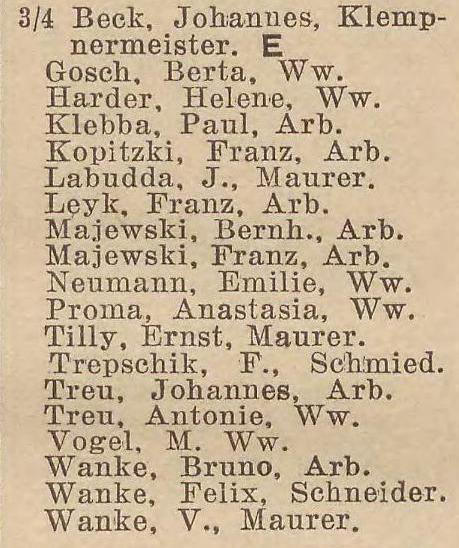 3/4 Beck, Johannes, Klempnermeister. E
Gosch, Berta, Ww.
Harder, Helene, Ww.
Klebba, Paul, Arb.
Kopitzki, Franz, Arb.
Labudda, J., Maurer.
Leyk, Franz, Arb.
Majewski, Bernh., Arb.
Majewski, Franz, Arb.
Neumann, Emilie, Ww.
Proma, Anastasia, Ww.
Tilly, Ernst, Maurer.
Trepschik, F., Schmied.
Treu, Johannes, Arb.
Treu, Antonie, Ww.
Vogel, M. Ww.
Wanke, Bruno, Arb.
Wanke, Felix, Schneider.
Wanke, V., Maurer.